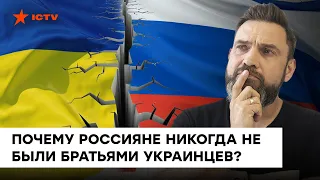 ICTV

ПОЧЕМУ РОССИЯНЕ НИКОГДА НЕ БЫЛИ БРАТЬЯМИ УКРАИНЦЕВ?